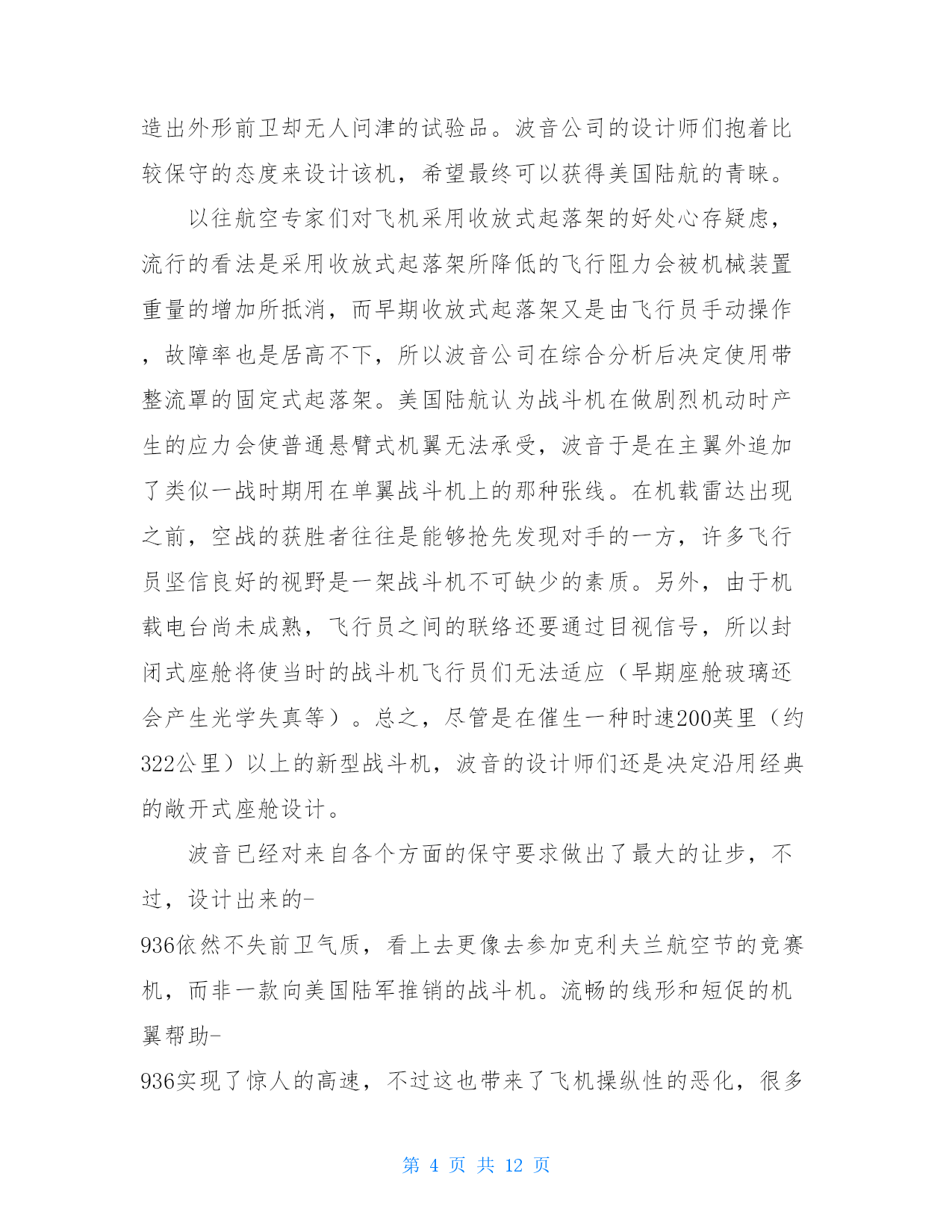 造出外形前卫却无人问津的试验品。波音公司的设计师们抱着比较保守的态度来设计该机，希望最终可以获得美国陆航的青睐。

以往航空专家们对飞机采用收放式起落架的好处心存疑虑，流行的看法是采用收放式起落架所降低的飞行阻力会被机械装置重量的增加所抵消，而早期收放式起落架又是由飞行员手动操作，故障率也是居高不下，所以波音公司在综合分析后决定使用带整流罩的固定式起落架。美国陆航认为战斗机在做剧烈机动时产生的应力会使普通悬臂式机翼无法承受，波音于是在主翼外追加了类似一战时期用在单翼战斗机上的那种张线。在机载雷达出现之前，空战的获胜者往往是能够抢先发现对手的一方，许多飞行员坚信良好的视野是一架战斗机不可缺少的素质。另外，由于机载电台尚未成熟，飞行员之间的联络还要通过目视信号，所以封闭式座舱将使当时的战斗机飞行员们无法适应（早期座舱玻璃还会产生光学失真等）。总之，尽管是在催生一种时速200英里（约322公里）以上的新型战斗机，波音的设计师们还是决定沿用经典的敞开式座舱设计。

波音已经对来自各个方面的保守要求做出了最大的让步，不过，设计出来的-
936依然不失前卫气质，看上去更像去参加克利夫兰航空节的竞赛机，而非一款向美国陆军推销的战斗机。流畅的线形和短促的机翼帮助-
936实现了惊人的高速，不过这也带来了飞机操纵性的恶化，很多

第 4 页 共 12 页